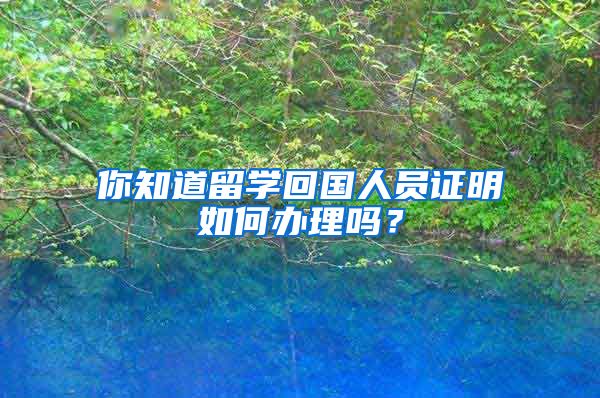 你知道留学回国人员证明如何办理吗？